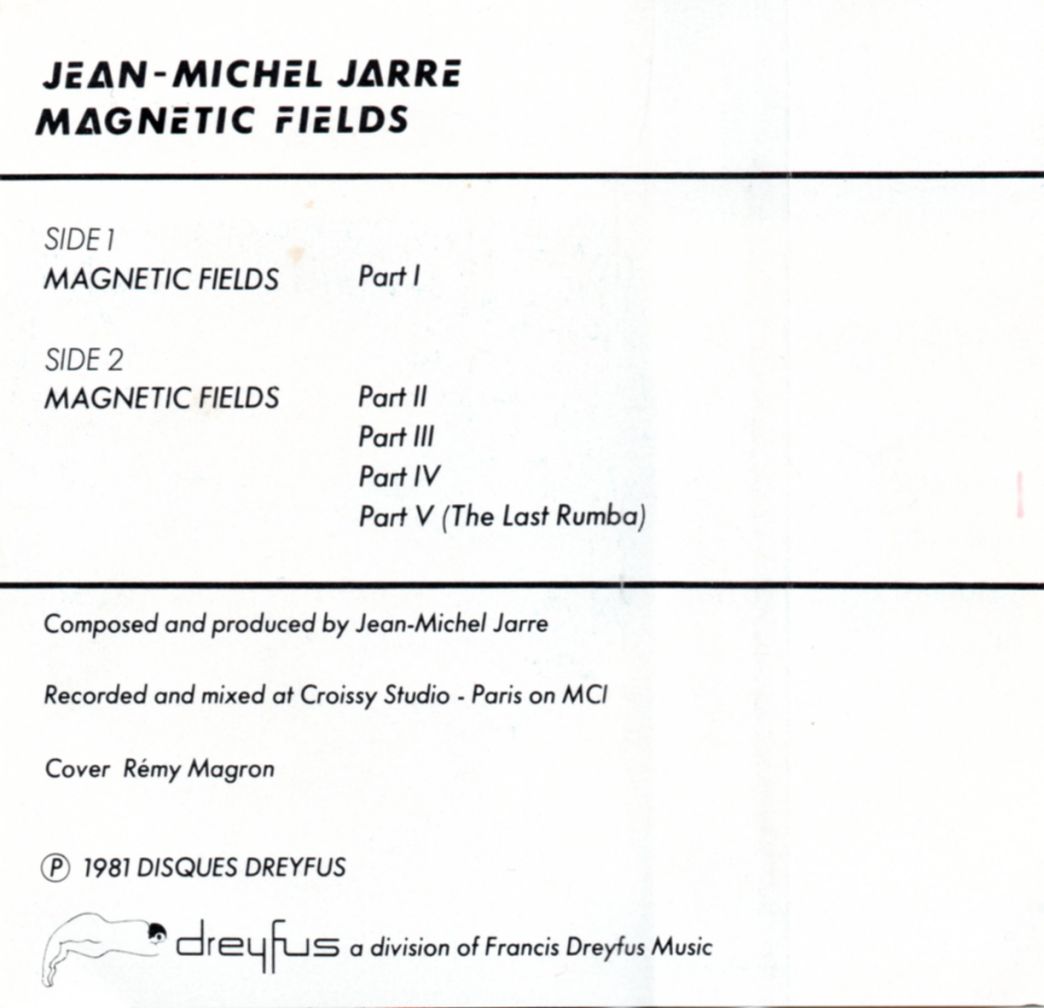 JEAN-MICHEL JARRE
MAGNETIC FIELDS

SIDE 1
MAGNETIC FIELDS Part I

SIDE 2
MAGNETIC FIELDS Part II
Part III
Part IV
Part V (The Last Rumba)

Composed and produced by Jean-Michel Jarre

Recorded and mixed at Croissy Studio - Paris on MCI

Cover Rémy Magron

Ⓟ 1981 DISQUES DREYFUS

dreyfus a division of Francis Dreyfus Music